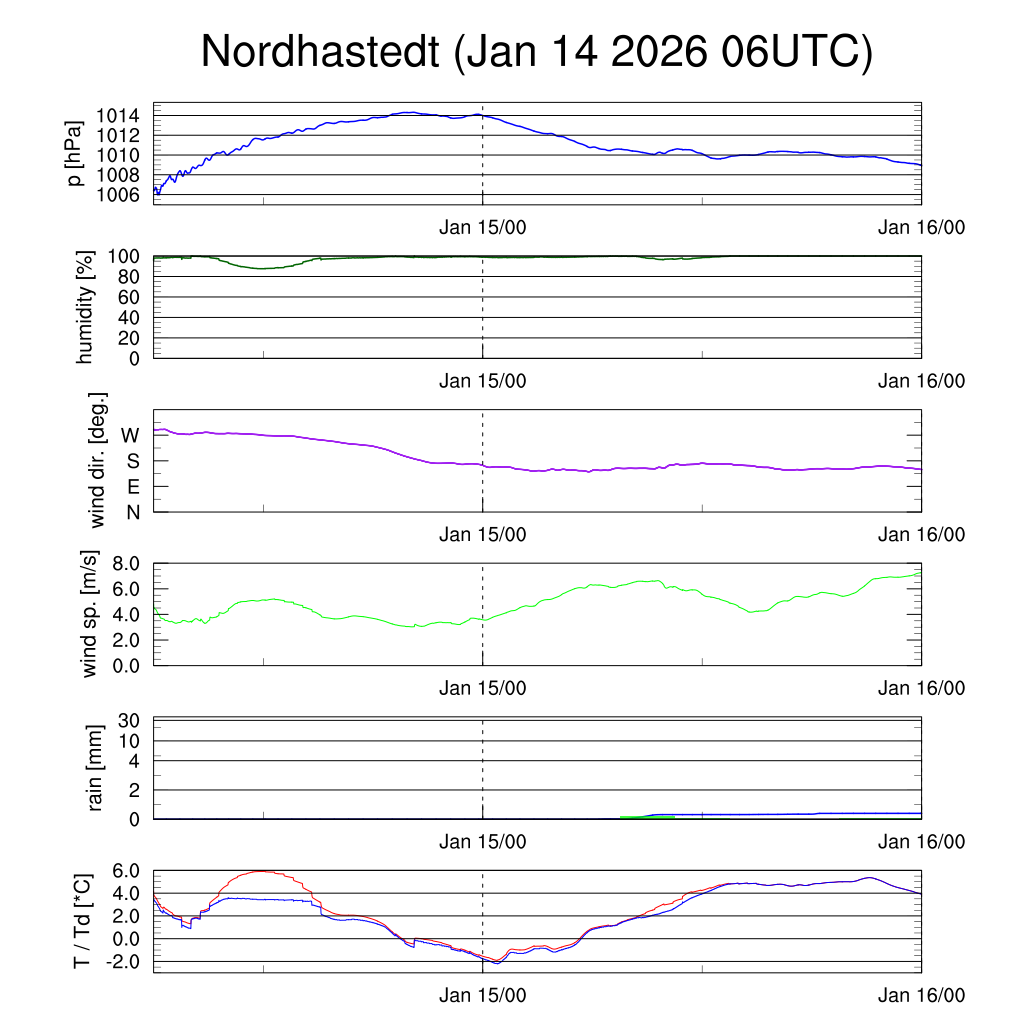 Nordhastedt (Jan 14 2026 06UTC)

p [hPa]
1014
1012
1010
1008
1006
Jan 15/00
Jan 16/00

humidity [%]
100
80
60
40
20
0
Jan 15/00
Jan 16/00

wind dir. [deg.]
W
S
E
N
Jan 15/00
Jan 16/00

wind sp. [m/s]
8.0
6.0
4.0
2.0
0.0
Jan 15/00
Jan 16/00

rain [mm]
30
10
4
2
0
Jan 15/00
Jan 16/00

T / Td [*C]
6.0
4.0
2.0
0.0
-2.0
Jan 15/00
Jan 16/00